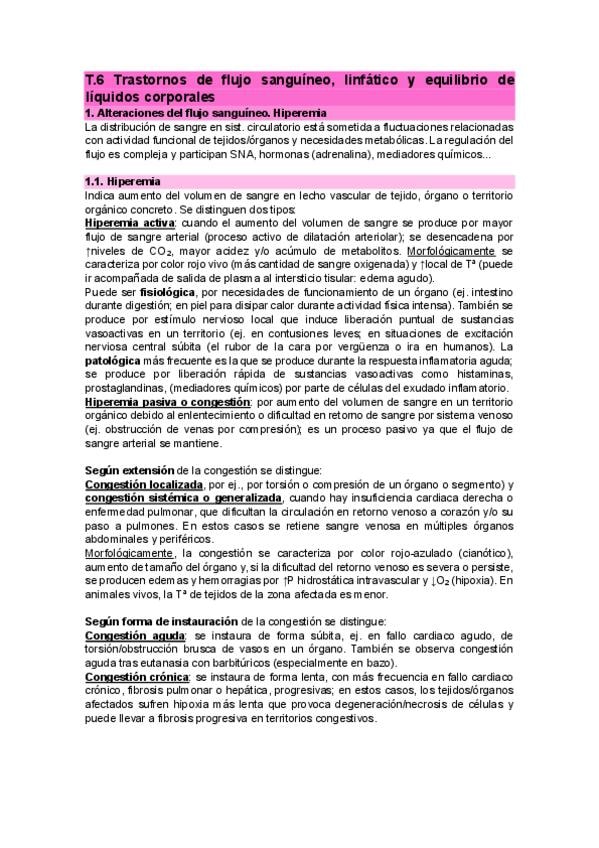 T.6 Trastornos de flujo sanguíneo, linfático y equilibrio de líquidos corporales

1. Alteraciones del flujo sanguíneo. Hiperemia

La distribución de sangre en sist. circulatorio está sometida a fluctuaciones relacionadas con actividad funcional de tejidos/órganos y necesidades metabólicas. La regulación del flujo es compleja y participan SNA, hormonas (adrenalina), mediadores químicos...

1.1. Hiperemia

Indica aumento del volumen de sangre en lecho vascular de tejido, órgano o territorio orgánico concreto. Se distinguen dos tipos:
Hiperemia activa: cuando el aumento del volumen de sangre se produce por mayor flujo de sangre arterial (proceso activo de dilatación arteriolar); se desencadena por ↑niveles de $CO_2$, mayor acidez y/o acúmulo de metabolitos. Morfológicamente se caracteriza por color rojo vivo (más cantidad de sangre oxigenada) y ↑local de Tª (puede ir acompañada de salida de plasma al intersticio tisular: edema agudo).
Puede ser fisiológica, por necesidades de funcionamiento de un órgano (ej. intestino durante digestión; en piel para disipar calor durante actividad física intensa). También se produce por estímulo nervioso local que induce liberación puntual de sustancias vasoactivas en un territorio (ej. en contusiones leves; en situaciones de excitación nerviosa central súbita (el rubor de la cara por vergüenza o ira en humanos). La patológica más frecuente es la que se produce durante la respuesta inflamatoria aguda; se produce por liberación rápida de sustancias vasoactivas como histaminas, prostaglandinas, (mediadores químicos) por parte de células del exudado inflamatorio.
Hiperemia pasiva o congestión: por aumento del volumen de sangre en un territorio orgánico debido al enlentecimiento o dificultad en retorno de sangre por sistema venoso (ej. obstrucción de venas por compresión); es un proceso pasivo ya que el flujo de sangre arterial se mantiene.

Según extensión de la congestión se distingue:
Congestión localizada, por ej., por torsión o compresión de un órgano o segmento) y congestión sistémica o generalizada, cuando hay insuficiencia cardiaca derecha o enfermedad pulmonar, que dificultan la circulación en retorno venoso a corazón y/o su paso a pulmones. En estos casos se retiene sangre venosa en múltiples órganos abdominales y periféricos.
Morfológicamente, la congestión se caracteriza por color rojo-azulado (cianótico), aumento de tamaño del órgano y, si la dificultad del retorno venoso es severa o persiste, se producen edemas y hemorragias por ↑P hidrostática intravascular y ↓$O_2$ (hipoxia). En animales vivos, la Tª de tejidos de la zona afectada es menor.

Según forma de instauración de la congestión se distingue:
Congestión aguda: se instaura de forma súbita, ej. en fallo cardiaco agudo, de torsión/obstrucción brusca de vasos en un órgano. También se observa congestión aguda tras eutanasia con barbitúricos (especialmente en bazo).
Congestión crónica: se instaura de forma lenta, con más frecuencia en fallo cardiaco crónico, fibrosis pulmonar o hepática, progresivas; en estos casos, los tejidos/órganos afectados sufren hipoxia más lenta que provoca degeneración/necrosis de células y puede llevar a fibrosis progresiva en territorios congestivos.